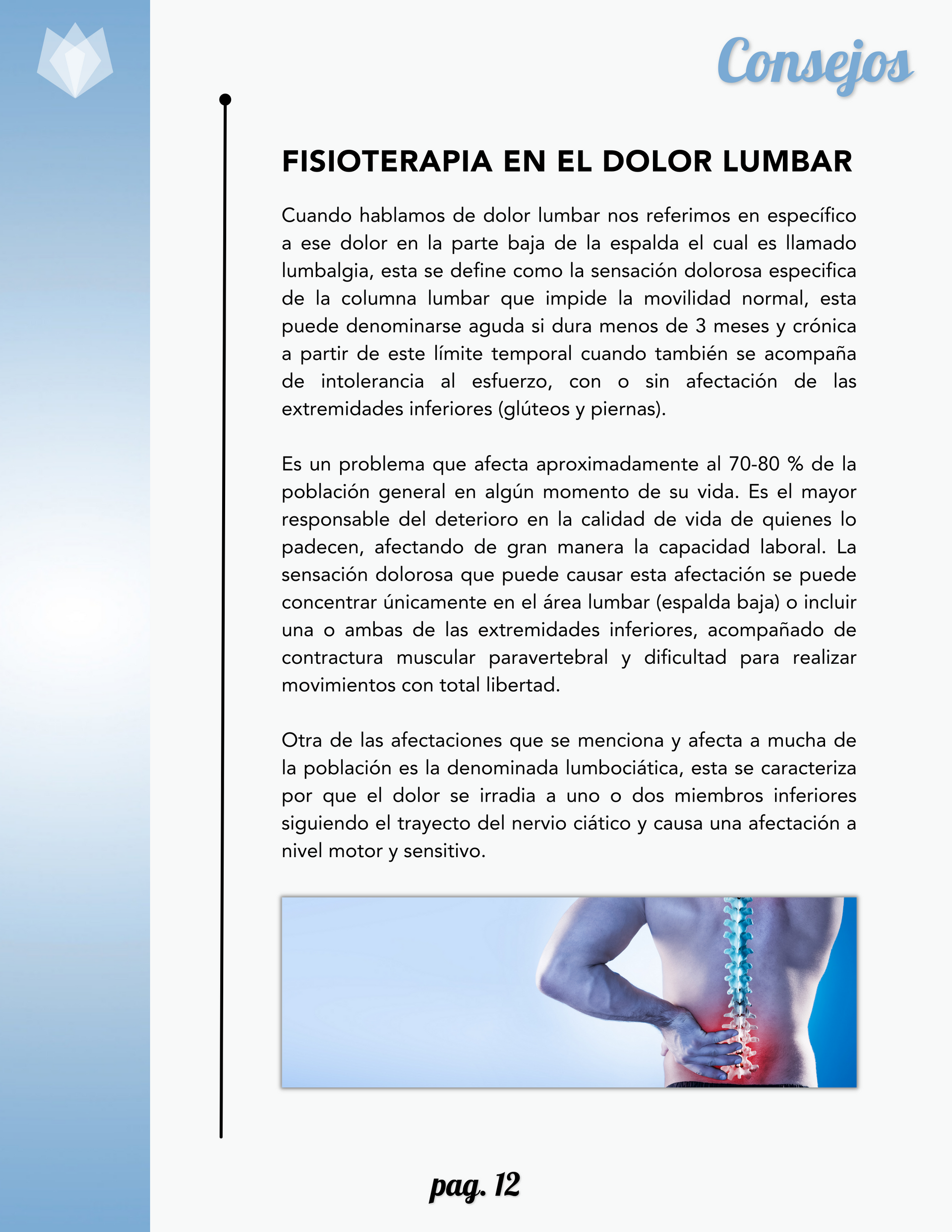 Consejos

FISIOTERAPIA EN EL DOLOR LUMBAR

Cuando hablamos de dolor lumbar nos referimos en específico a ese dolor en la parte baja de la espalda el cual es llamado lumbalgia, esta se define como la sensación dolorosa especifica de la columna lumbar que impide la movilidad normal, esta puede denominarse aguda si dura menos de 3 meses y crónica a partir de este límite temporal cuando también se acompaña de intolerancia al esfuerzo, con o sin afectación de las extremidades inferiores (glúteos y piernas).

Es un problema que afecta aproximadamente al 70-80 % de la población general en algún momento de su vida. Es el mayor responsable del deterioro en la calidad de vida de quienes lo padecen, afectando de gran manera la capacidad laboral. La sensación dolorosa que puede causar esta afectación se puede concentrar únicamente en el área lumbar (espalda baja) o incluir una o ambas de las extremidades inferiores, acompañado de contractura muscular paravertebral y dificultad para realizar movimientos con total libertad.

Otra de las afectaciones que se menciona y afecta a mucha de la población es la denominada lumbociática, esta se caracteriza por que el dolor se irradia a uno o dos miembros inferiores siguiendo el trayecto del nervio ciático y causa una afectación a nivel motor y sensitivo.

pag. 12